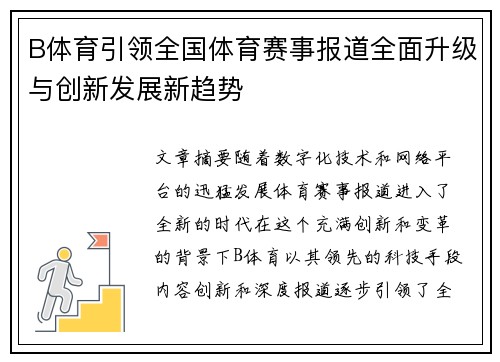 B体育引领全国体育赛事报道全面升级与创新发展新趋势

文章摘要随着数字化技术和网络平台的迅猛发展体育赛事报道进入了全新的时代在这个充满创新和变革的背景下B体育以其领先的科技手段内容创新和深度报道逐步引领了全